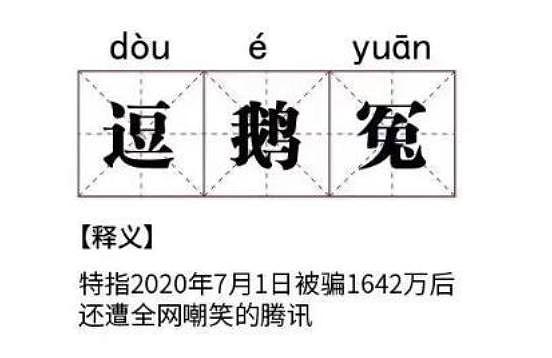 dòu é yuān

逗 鹅 冤

【释义】

特指2020年7月1日被骗1642万后还遭全网嘲笑的腾讯